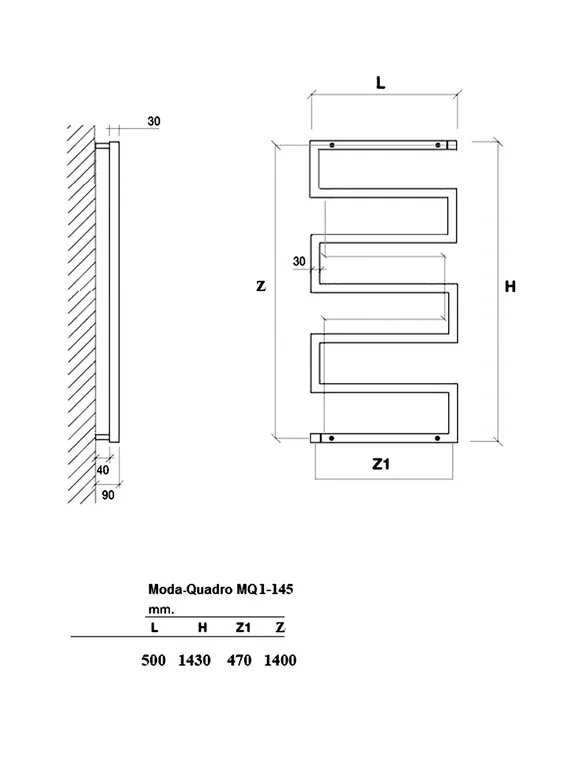 30

40

90

L

30

Z

H

Z1

Moda-Quadro MQ1-145

mm.

| L | H | Z1 | Z |
|---|---|---|---|
| 500 | 1430 | 470 | 1400 |